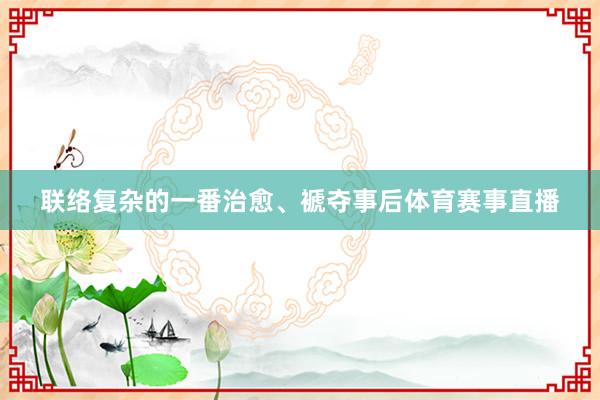 联络复杂的一番治愈、褫夺事后体育赛事直播